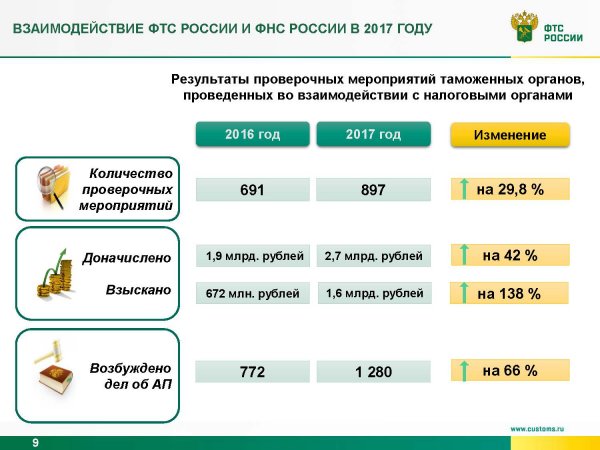 ВЗАИМОДЕЙСТВИЕ ФТС РОССИИ И ФНС РОССИИ В 2017 ГОДУ

ФТС РОССИИ

Результаты проверочных мероприятий таможенных органов, проведенных во взаимодействии с налоговыми органами

| | 2016 год | 2017 год | Изменение |
|---|---|---|---|
| Количество проверочных мероприятий | 691 | 897 | на 29,8 % |
| Доначислено | 1,9 млрд. рублей | 2,7 млрд. рублей | на 42 % |
| Взыскано | 672 млн. рублей | 1,6 млрд. рублей | на 138 % |
| Возбуждено дел об АП | 772 | 1 280 | на 66 % |

www.customs.ru

9